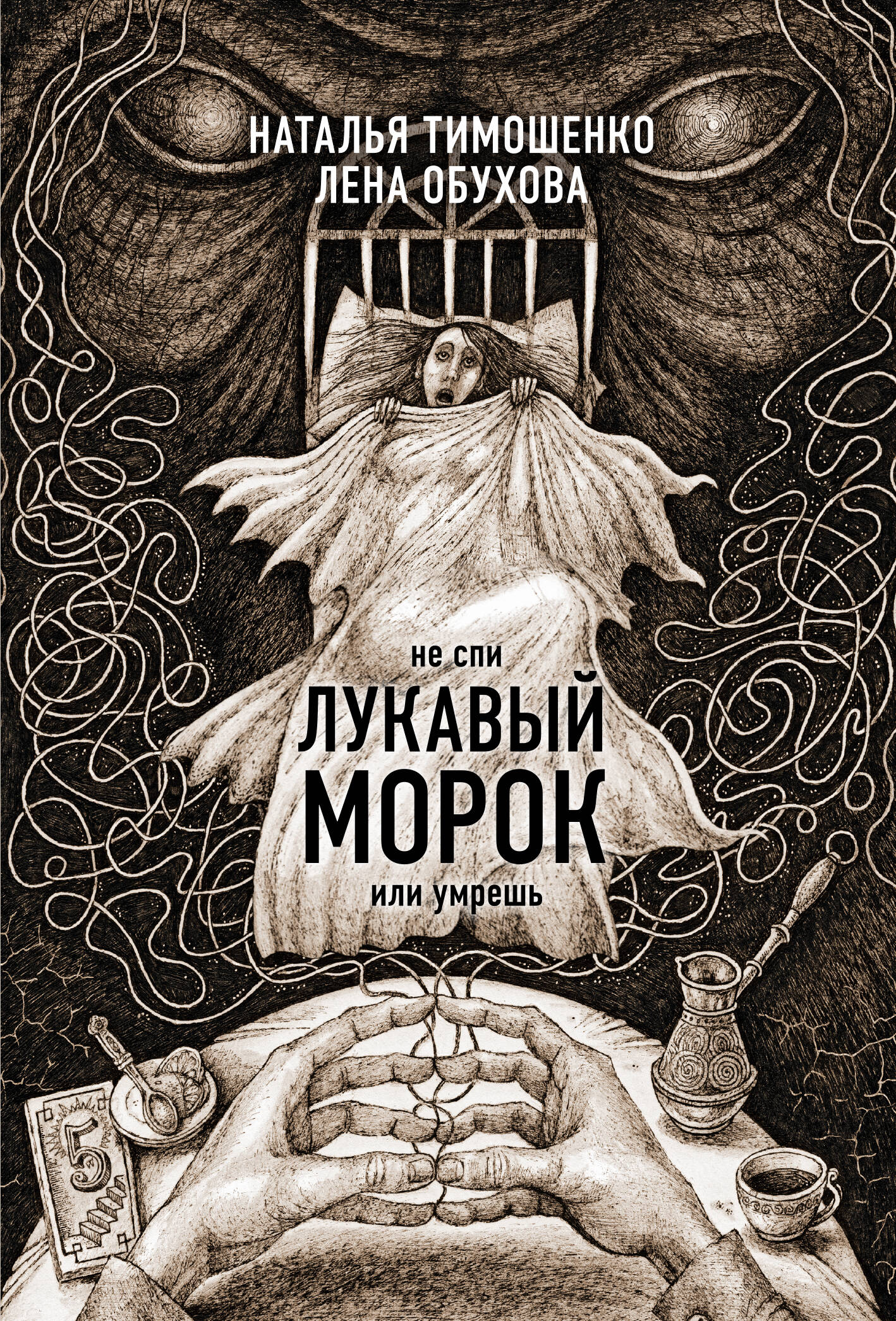 НАТАЛЬЯ ТИМОШЕНКО
ЛЕНА ОБУХОВА

не спи
ЛУКАВЫЙ
МОРОК
или умрешь

5